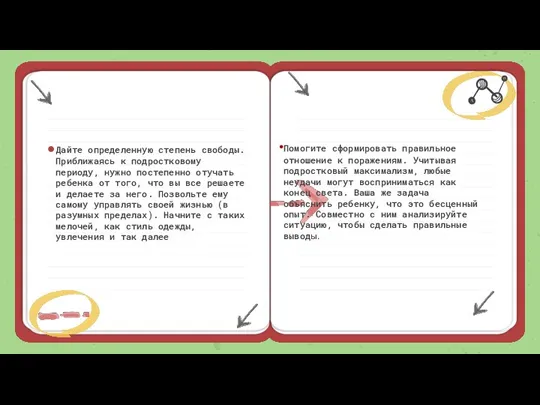 Дайте определенную степень свободы. Приближаясь к подростковому периоду, нужно постепенно отучать ребенка от того, что вы все решаете и делаете за него. Позвольте ему самому управлять своей жизнью (в разумных пределах). Начните с таких мелочей, как стиль одежды, увлечения и так далее

Помогите сформировать правильное отношение к поражениям. Учитывая подростковый максимализм, любые неудачи могут восприниматься как конец света. Ваша же задача объяснить ребенку, что это бесценный опыт. Совместно с ним анализируйте ситуацию, чтобы сделать правильные выводы.